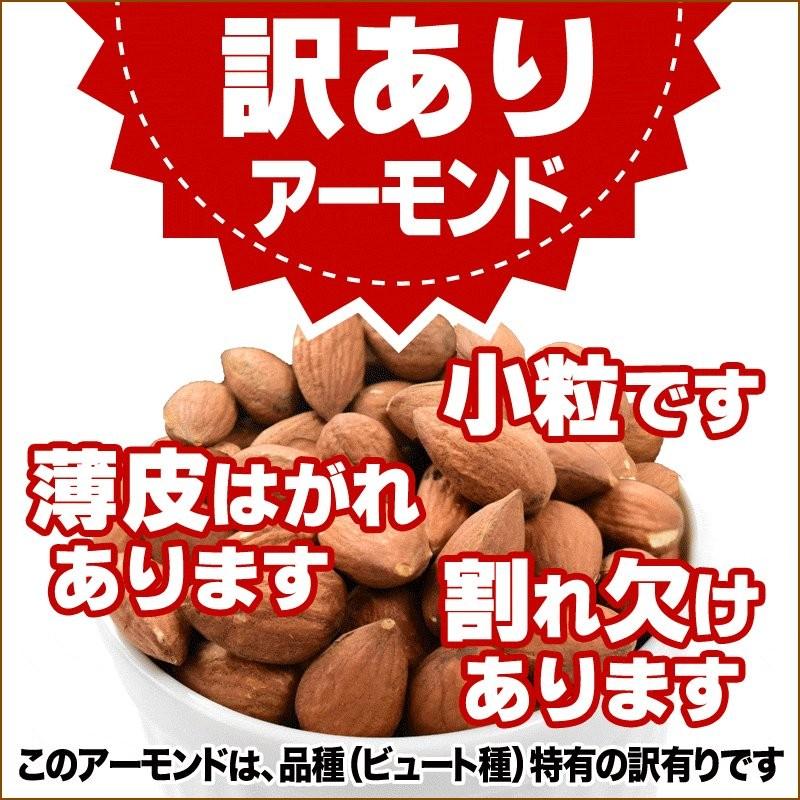 訳あり
アーモンド

小粒です

薄皮はがれ
あります

割れ欠け
あります

このアーモンドは、品種（ビュート種）特有の訳有りです